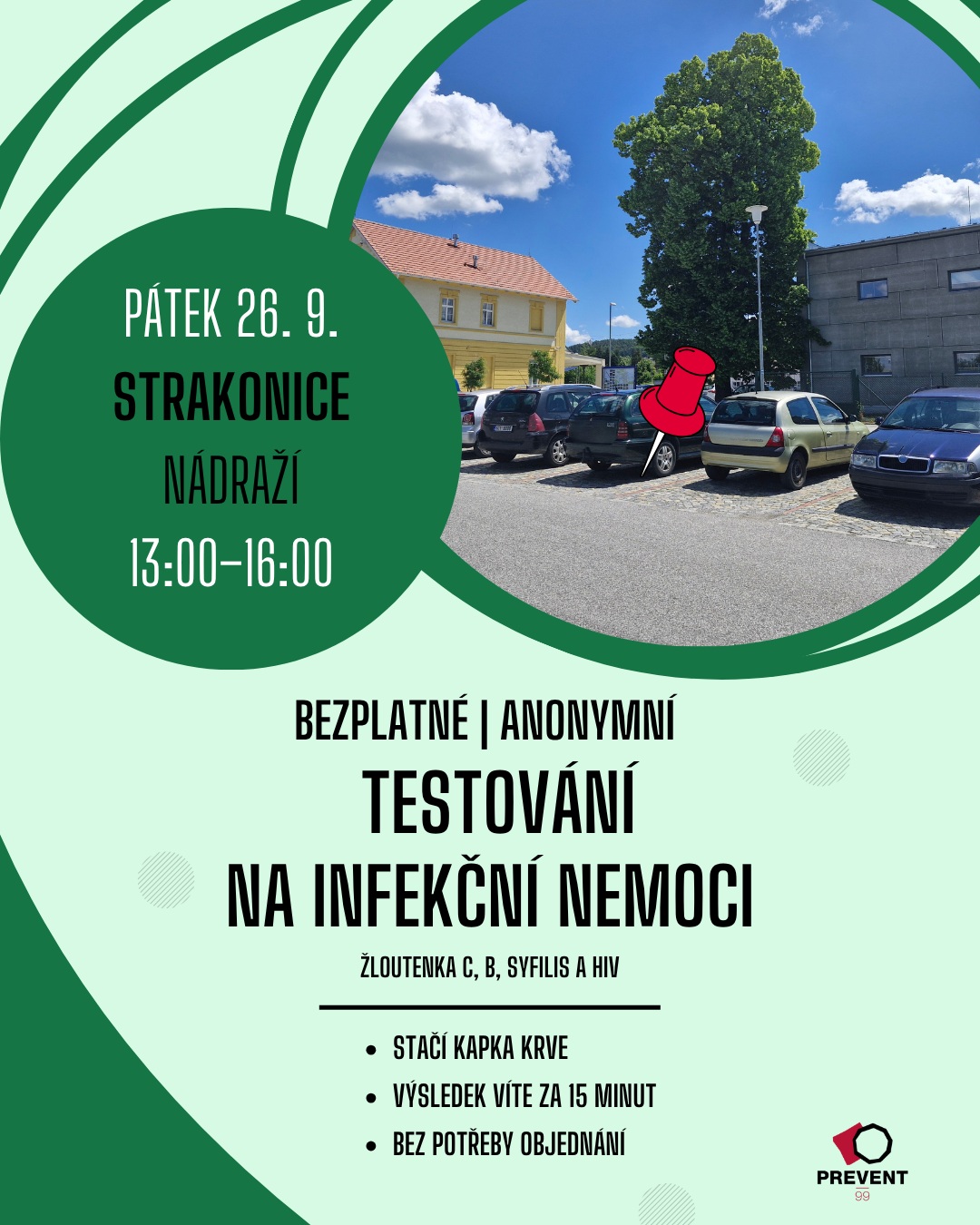 PÁTEK 26. 9.
STRAKONICE
NÁDRAŽÍ
13:00–16:00

BEZPLATNÉ | ANONYMNÍ
TESTOVÁNÍ
NA INFEKČNÍ NEMOCI
ŽLOUTENKA C, B, SYFILIS A HIV

- STAČÍ KAPKA KRVE
- VÝSLEDEK VÍTE ZA 15 MINUT
- BEZ POTŘEBY OBJEDNÁNÍ

PREVENT
99